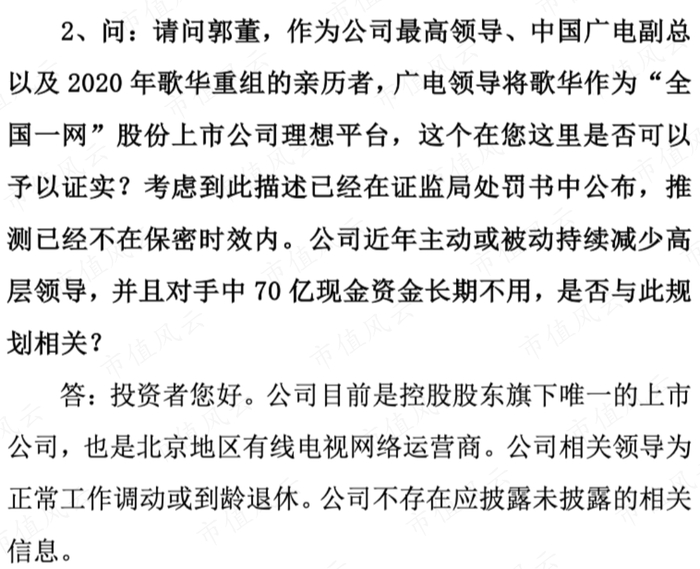 2、问：请问郭董，作为公司最高领导、中国广电副总以及 2020 年歌华重组的亲历者，广电领导将歌华作为“全国一网”股份上市公司理想平台，这个在您这里是否可以予以证实？考虑到此描述已经在证监局处罚书中公布，推测已经不在保密时效内。公司近年主动或被动持续减少高层领导，并且对手中 70 亿现金资金长期不用，是否与此规划相关？

答：投资者您好。公司目前是控股股东旗下唯一的上市公司，也是北京地区有线电视网络运营商。公司相关领导为正常工作调动或到龄退休。公司不存在应披露未披露的相关信息。

市值风云